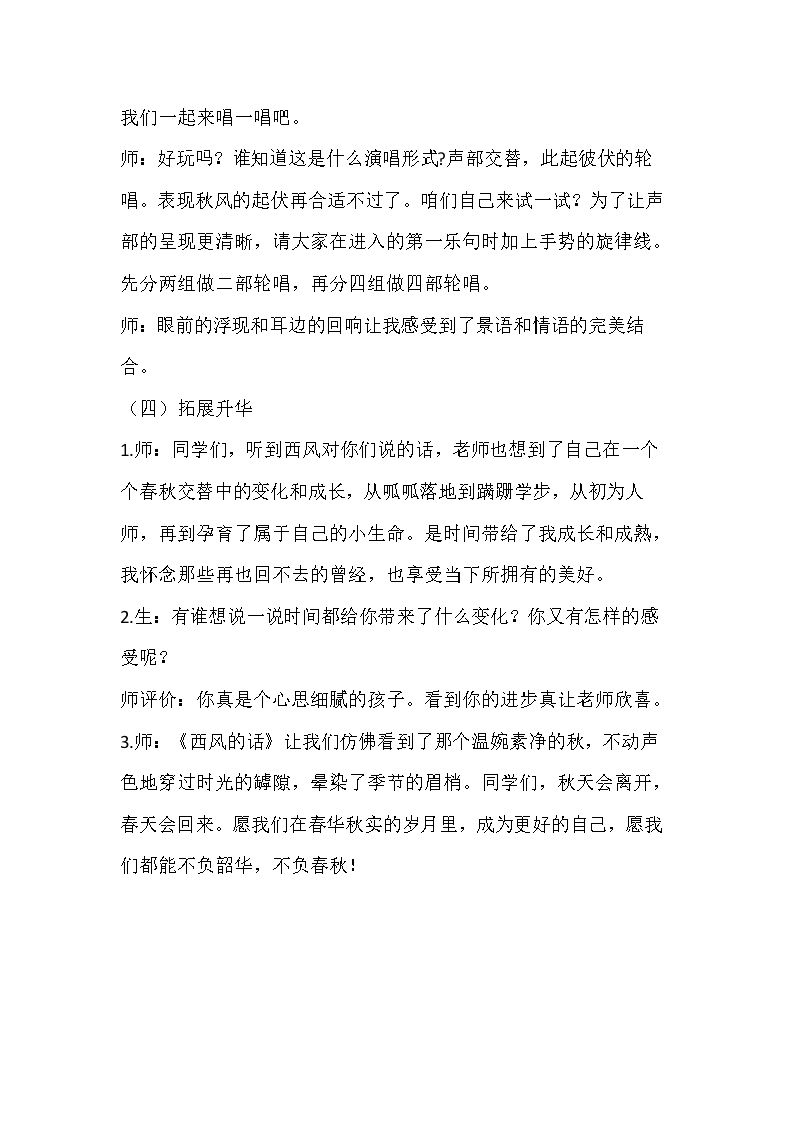 我们一起来唱一唱吧。

师：好玩吗？谁知道这是什么演唱形式?声部交替，此起彼伏的轮唱。表现秋风的起伏再合适不过了。咱们自己来试一试？为了让声部的呈现更清晰，请大家在进入的第一乐句时加上手势的旋律线。先分两组做二部轮唱，再分四组做四部轮唱。

师：眼前的浮现和耳边的回响让我感受到了景语和情语的完美结合。

（四）拓展升华

1.师：同学们，听到西风对你们说的话，老师也想到了自己在一个个春秋交替中的变化和成长，从呱呱落地到蹒跚学步，从初为人师，再到孕育了属于自己的小生命。是时间带给了我成长和成熟，我怀念那些再也回不去的曾经，也享受当下所拥有的美好。

2.生：有谁想说一说时间都给你带来了什么变化？你又有怎样的感受呢？

师评价：你真是个心思细腻的孩子。看到你的进步真让老师欣喜。

3.师：《西风的话》让我们仿佛看到了那个温婉素净的秋，不动声色地穿过时光的罅隙，晕染了季节的眉梢。同学们，秋天会离开，春天会回来。愿我们在春华秋实的岁月里，成为更好的自己，愿我们都能不负韶华，不负春秋！